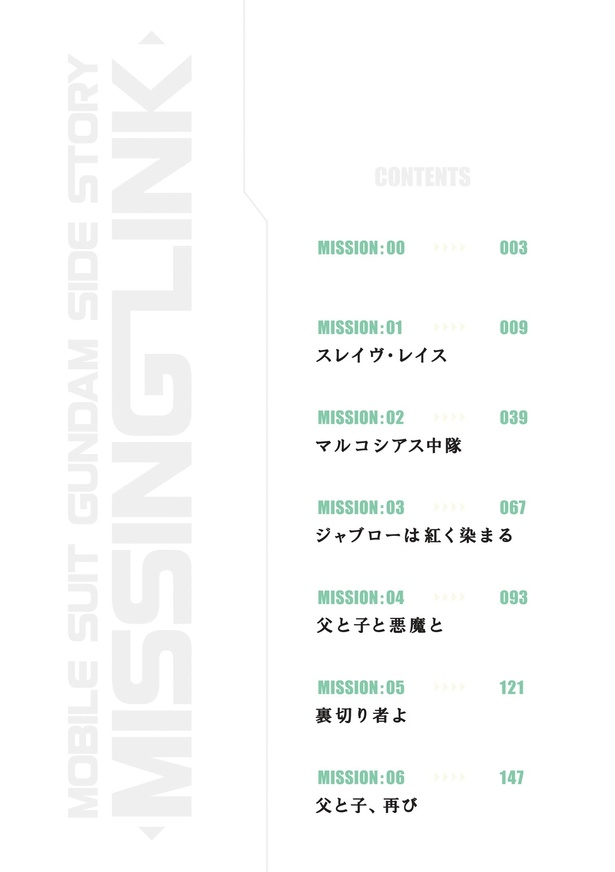 MOBILE SUIT GUNDAM SIDE STORY
MISSING LINK

CONTENTS

MISSION:00 003

MISSION:01 009
スレイヴ・レイス

MISSION:02 039
マルコシアス中隊

MISSION:03 067
ジャブローは紅く染まる

MISSION:04 093
父と子と悪魔と

MISSION:05 121
裏切り者よ

MISSION:06 147
父と子、再び